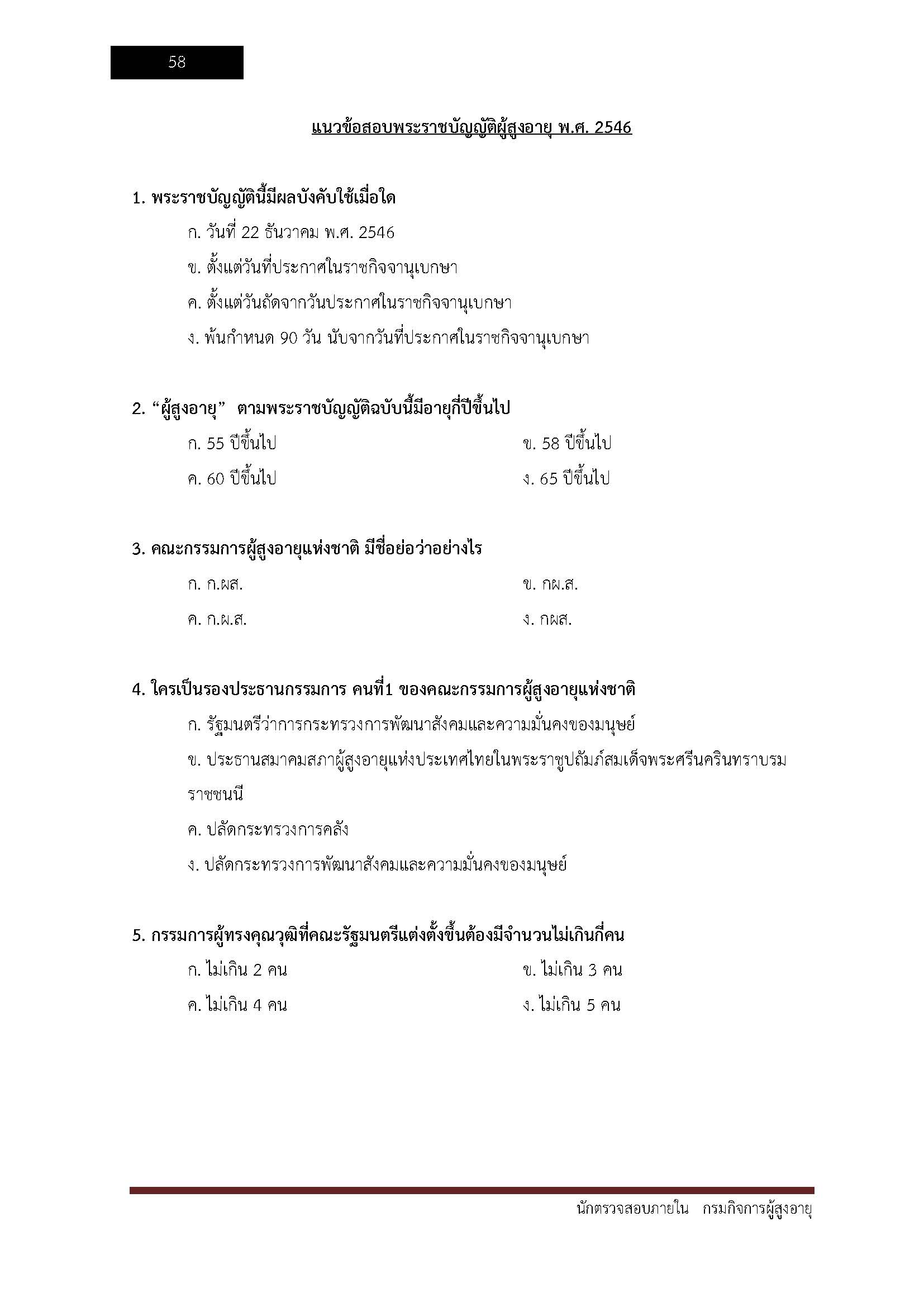 58

แนวข้อสอบพระราชบัญญัติผู้สูงอายุ พ.ศ. 2546

1. พระราชบัญญัตินี้มีผลบังคับใช้เมื่อใด

ก. วันที่ 22 ธันวาคม พ.ศ. 2546

ข. ตั้งแต่วันที่ประกาศในราชกิจจานุเบกษา

ค. ตั้งแต่วันถัดจากวันประกาศในราชกิจจานุเบกษา

ง. พ้นกำหนด 90 วัน นับจากวันที่ประกาศในราชกิจจานุเบกษา

2. “ผู้สูงอายุ” ตามพระราชบัญญัติฉบับนี้มีอายุกี่ปีขึ้นไป

ก. 55 ปีขึ้นไป

ข. 58 ปีขึ้นไป

ค. 60 ปีขึ้นไป

ง. 65 ปีขึ้นไป

3. คณะกรรมการผู้สูงอายุแห่งชาติ มีชื่อย่อว่าอย่างไร

ก. ก.ผส.

ข. กผ.ส.

ค. ก.ผ.ส.

ง. กผส.

4. ใครเป็นรองประธานกรรมการ คนที่1 ของคณะกรรมการผู้สูงอายุแห่งชาติ

ก. รัฐมนตรีว่าการกระทรวงการพัฒนาสังคมและความมั่นคงของมนุษย์

ข. ประธานสมาคมสภาผู้สูงอายุแห่งประเทศไทยในพระราชูปถัมภ์สมเด็จพระศรีนครินทราบรมราชชนนี

ค. ปลัดกระทรวงการคลัง

ง. ปลัดกระทรวงการพัฒนาสังคมและความมั่นคงของมนุษย์

5. กรรมการผู้ทรงคุณวุฒิที่คณะรัฐมนตรีแต่งตั้งขึ้นต้องมีจำนวนไม่เกินกี่คน

ก. ไม่เกิน 2 คน

ข. ไม่เกิน 3 คน

ค. ไม่เกิน 4 คน

ง. ไม่เกิน 5 คน

นักตรวจสอบภายใน กรมกิจการผู้สูงอายุ